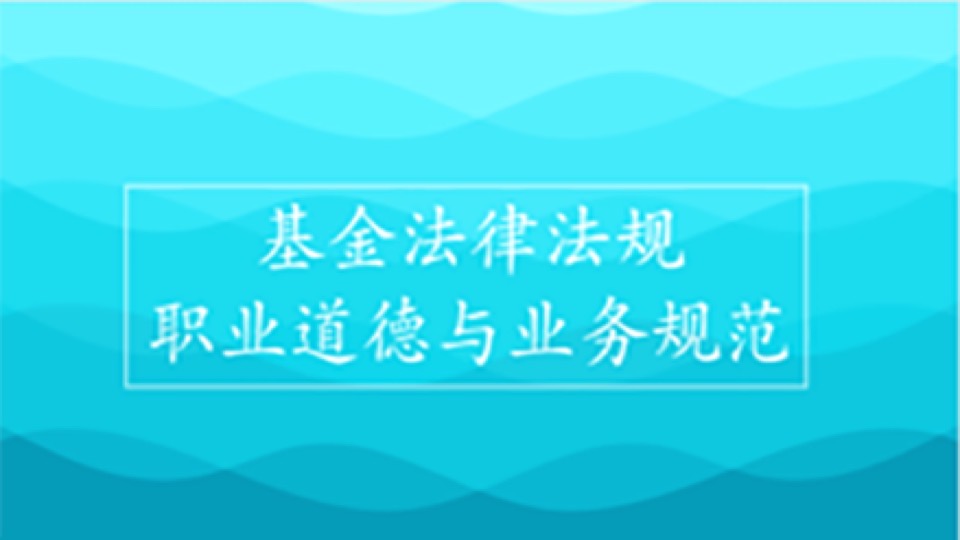 基金法律法规
职业道德与业务规范